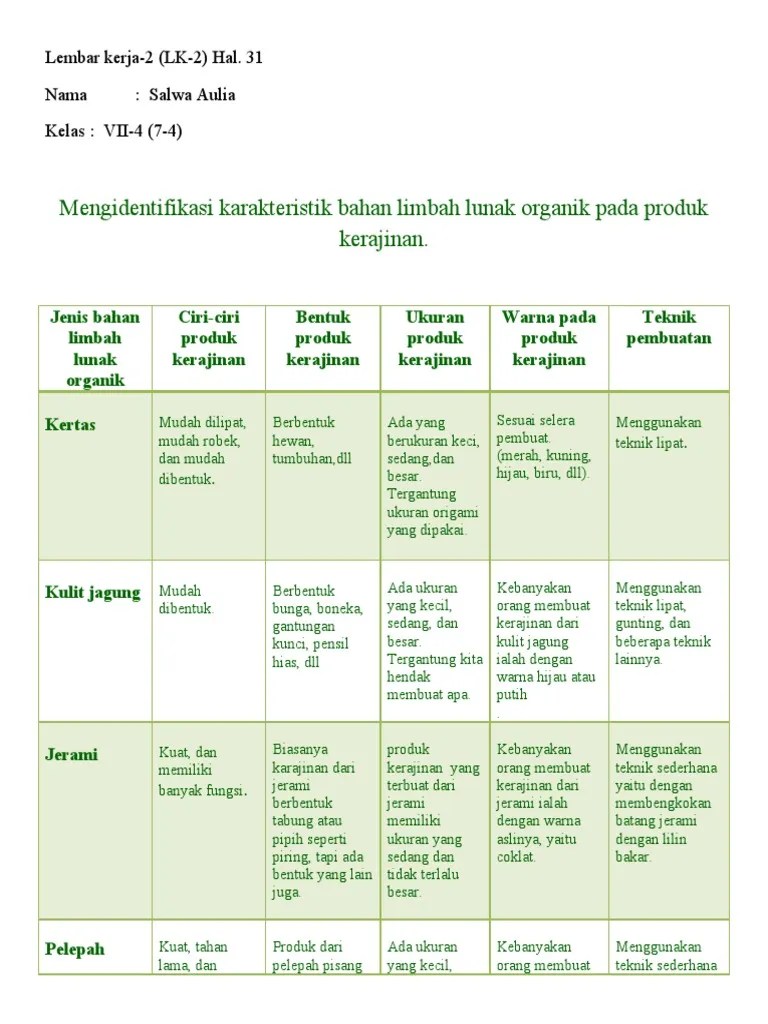 Lembar kerja-2 (LK-2) Hal. 31

Nama : Salwa Aulia

Kelas : VII-4 (7-4)

Mengidentifikasi karakteristik bahan limbah lunak organik pada produk kerajinan.

| Jenis bahan limbah lunak organik | Ciri-ciri produk kerajinan | Bentuk produk kerajinan | Ukuran produk kerajinan | Warna pada produk kerajinan | Teknik pembuatan |
|---|---|---|---|---|---|
| Kertas | Mudah dilipat, mudah robek, dan mudah dibentuk. | Berbentuk hewan, tumbuhan,dll | Ada yang berukuran keci, sedang,dan besar. Tergantung ukuran origami yang dipakai. | Sesuai selera pembuat. (merah, kuning, hijau, biru, dll). | Menggunakan teknik lipat. |
| Kulit jagung | Mudah dibentuk. | Berbentuk bunga, boneka, gantungan kunci, pensil hias, dll | Ada ukuran yang kecil, sedang, dan besar. Tergantung kita hendak membuat apa. | Kebanyakan orang membuat kerajinan dari kulit jagung ialah dengan warna hijau atau putih . | Menggunakan teknik lipat, gunting, dan beberapa teknik lainnya. |
| Jerami | Kuat, dan memiliki banyak fungsi. | Biasanya karajinan dari jerami berbentuk tabung atau pipih seperti piring, tapi ada bentuk yang lain juga. | produk kerajinan yang terbuat dari jerami memiliki ukuran yang sedang dan tidak terlalu besar. | Kebanyakan orang membuat kerajinan dari jerami ialah dengan warna aslinya, yaitu coklat. | Menggunakan teknik sederhana yaitu dengan membengkokan batang jerami dengan lilin bakar. |
| Pelepah | Kuat, tahan lama, dan | Produk dari pelepah pisang | Ada ukuran yang kecil, | Kebanyakan orang membuat | Menggunakan teknik sederhana |